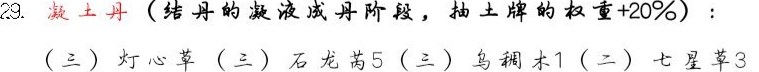 29. 凝土丹（结丹的凝液成丹阶段，抽土牌的权重+20%）：

（三）灯心草（三）石龙芮5（三）乌稠木1（二）七星草3